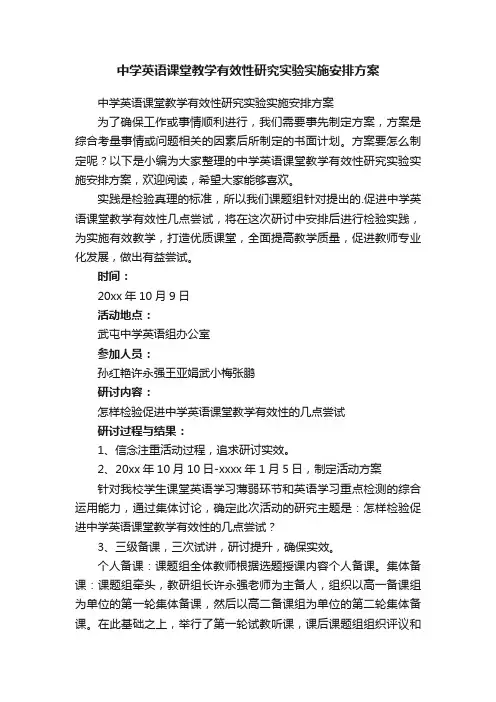 中学英语课堂教学有效性研究实验实施安排方案

中学英语课堂教学有效性研究实验实施安排方案

为了确保工作或事情顺利进行，我们需要事先制定方案，方案是综合考量事情或问题相关的因素后所制定的书面计划。方案要怎么制定呢？以下是小编为大家整理的中学英语课堂教学有效性研究实验实施安排方案，欢迎阅读，希望大家能够喜欢。

实践是检验真理的标准，所以我们课题组针对提出的.促进中学英语课堂教学有效性几点尝试，将在这次研讨中安排后进行检验实践，为实施有效教学，打造优质课堂，全面提高教学质量，促进教师专业化发展，做出有益尝试。

时间：

20xx 年 10 月 9 日

活动地点：

武屯中学英语组办公室

参加人员：

孙红艳许永强王亚娟武小梅张鹏

研讨内容：

怎样检验促进中学英语课堂教学有效性的几点尝试

研讨过程与结果：

1、信念注重活动过程，追求研讨实效。

2、20xx 年 10 月 10 日-xxxx 年 1 月 5 日，制定活动方案

针对我校学生课堂英语学习薄弱环节和英语学习重点检测的综合运用能力，通过集体讨论，确定此次活动的研究主题是：怎样检验促进中学英语课堂教学有效性的几点尝试？

3、三级备课，三次试讲，研讨提升，确保实效。

个人备课：课题组全体教师根据选题授课内容个人备课。集体备课：课题组牵头，教研组长许永强老师为主备人，组织以高一备课组为单位的第一轮集体备课，然后以高二备课组为单位的第二轮集体备课。在此基础之上，举行了第一轮试教听课，课后课题组组织评议和